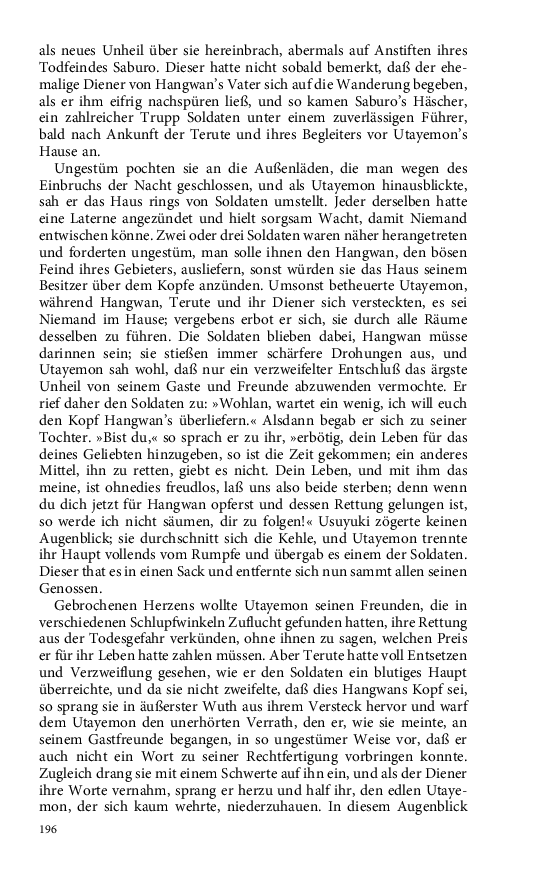 als neues Unheil über sie hereinbrach, abermals auf Anstiften ihres Todfeindes Saburo. Dieser hatte nicht sobald bemerkt, daß der ehemalige Diener von Hangwan's Vater sich auf die Wanderung begeben, als er ihm eifrig nachspüren ließ, und so kamen Saburo's Häscher, ein zahlreicher Trupp Soldaten unter einem zuverlässigen Führer, bald nach Ankunft der Terute und ihres Begleiters vor Utayemon's Hause an.

Ungestüm pochten sie an die Außenläden, die man wegen des Einbruchs der Nacht geschlossen, und als Utayemon hinausblickte, sah er das Haus rings von Soldaten umstellt. Jeder derselben hatte eine Laterne angezündet und hielt sorgsam Wacht, damit Niemand entwischen könne. Zwei oder drei Soldaten waren näher herangetreten und forderten ungestüm, man solle ihnen den Hangwan, den bösen Feind ihres Gebieters, ausliefern, sonst würden sie das Haus seinem Besitzer über dem Kopfe anzünden. Umsonst betheuerte Utayemon, während Hangwan, Terute und ihr Diener sich versteckten, es sei Niemand im Hause; vergebens erbot er sich, sie durch alle Räume desselben zu führen. Die Soldaten blieben dabei, Hangwan müsse darinnen sein; sie stießen immer schärfere Drohungen aus, und Utayemon sah wohl, daß nur ein verzweifelter Entschluß das ärgste Unheil von seinem Gaste und Freunde abzuwenden vermochte. Er rief daher den Soldaten zu: »Wohlan, wartet ein wenig, ich will euch den Kopf Hangwan's überliefern.« Alsdann begab er sich zu seiner Tochter. »Bist du,« so sprach er zu ihr, »erbötig, dein Leben für das deines Geliebten hinzugeben, so ist die Zeit gekommen; ein anderes Mittel, ihn zu retten, giebt es nicht. Dein Leben, und mit ihm das meine, ist ohnedies freudlos, laß uns also beide sterben; denn wenn du dich jetzt für Hangwan opferst und dessen Rettung gelungen ist, so werde ich nicht säumen, dir zu folgen!« Usuyuki zögerte keinen Augenblick; sie durchschnitt sich die Kehle, und Utayemon trennte ihr Haupt vollends vom Rumpfe und übergab es einem der Soldaten. Dieser that es in einen Sack und entfernte sich nun sammt allen seinen Genossen.

Gebrochenen Herzens wollte Utayemon seinen Freunden, die in verschiedenen Schlupfwinkeln Zuflucht gefunden hatten, ihre Rettung aus der Todesgefahr verkünden, ohne ihnen zu sagen, welchen Preis er für ihr Leben hatte zahlen müssen. Aber Terute hatte voll Entsetzen und Verzweiflung gesehen, wie er den Soldaten ein blutiges Haupt überreichte, und da sie nicht zweifelte, daß dies Hangwans Kopf sei, so sprang sie in äußerster Wuth aus ihrem Versteck hervor und warf dem Utayemon den unerhörten Verrath, den er, wie sie meinte, an seinem Gastfreunde begangen, in so ungestümer Weise vor, daß er auch nicht ein Wort zu seiner Rechtfertigung vorbringen konnte. Zugleich drang sie mit einem Schwerte auf ihn ein, und als der Diener ihre Worte vernahm, sprang er herzu und half ihr, den edlen Utayemon, der sich kaum wehrte, niederzuhauen. In diesem Augenblick

196